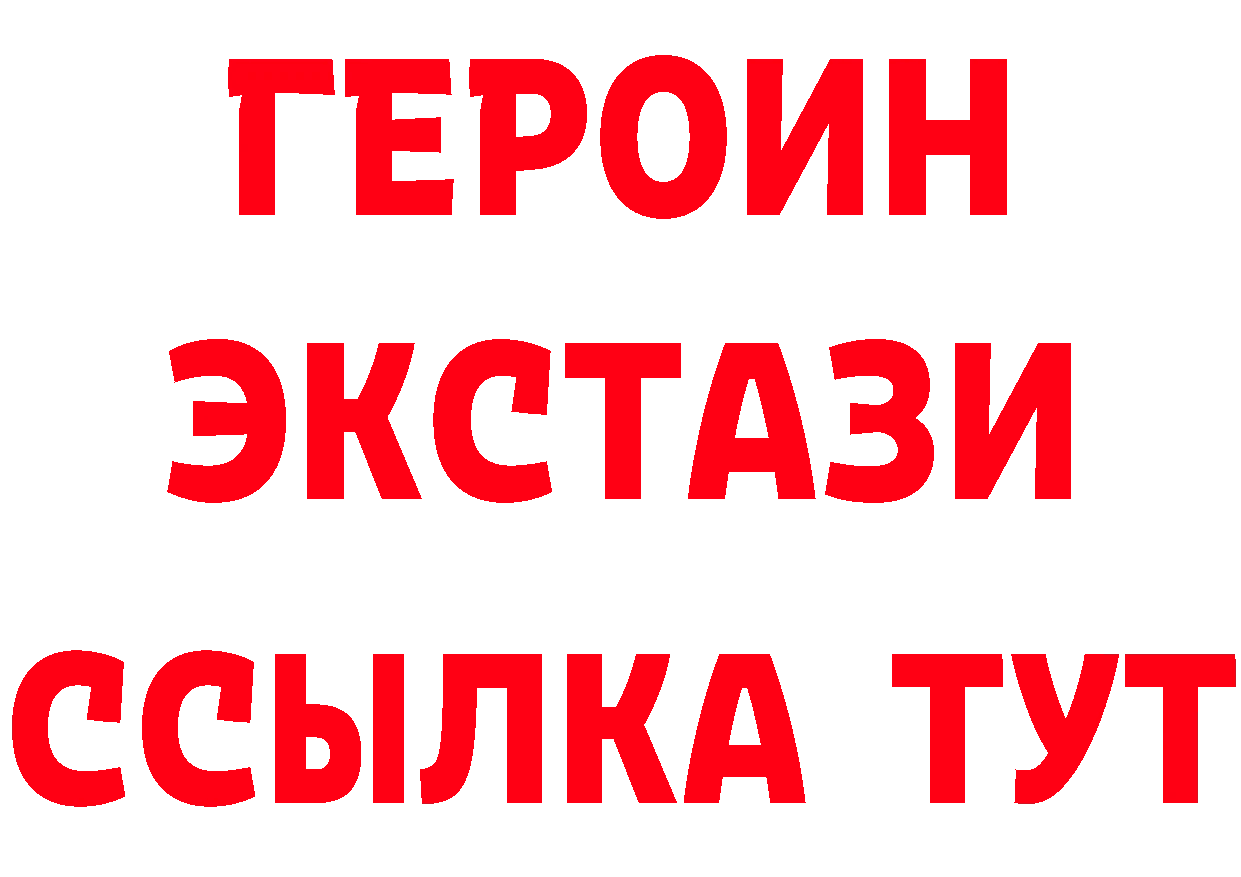 ГЕРОИН ЭКСТАЗИ ССЫЛКА ТУТ